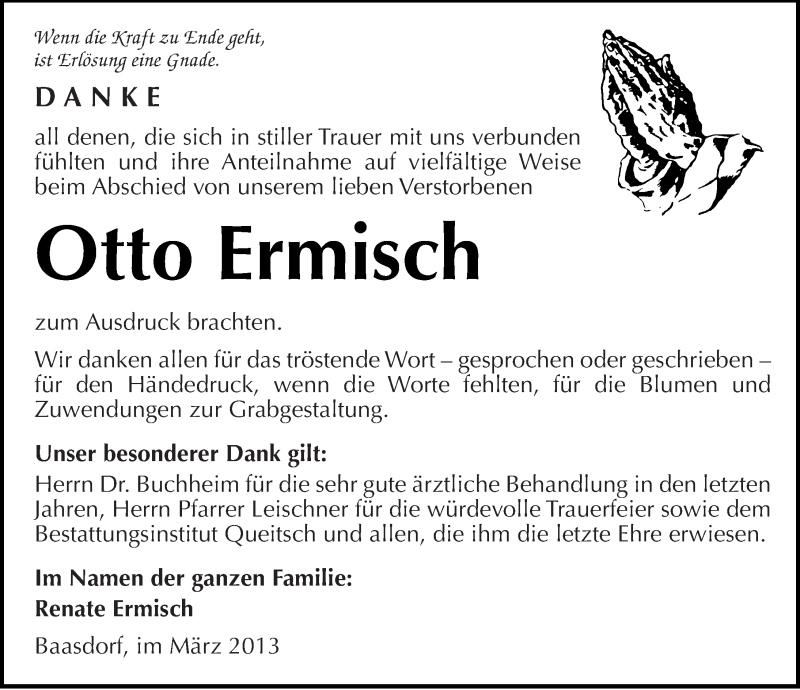 Wenn die Kraft zu Ende geht,
ist Erlösung eine Gnade.

DANKE

all denen, die sich in stiller Trauer mit uns verbunden fühlten und ihre Anteilnahme auf vielfältige Weise beim Abschied von unserem lieben Verstorbenen

Otto Ermisch

zum Ausdruck brachten.

Wir danken allen für das tröstende Wort – gesprochen oder geschrieben – für den Händedruck, wenn die Worte fehlten, für die Blumen und Zuwendungen zur Grabgestaltung.

Unser besonderer Dank gilt:
Herrn Dr. Buchheim für die sehr gute ärztliche Behandlung in den letzten Jahren, Herrn Pfarrer Leischner für die würdevolle Trauerfeier sowie dem Bestattungsinstitut Queitsch und allen, die ihm die letzte Ehre erwiesen.

Im Namen der ganzen Familie:
Renate Ermisch

Baasdorf, im März 2013